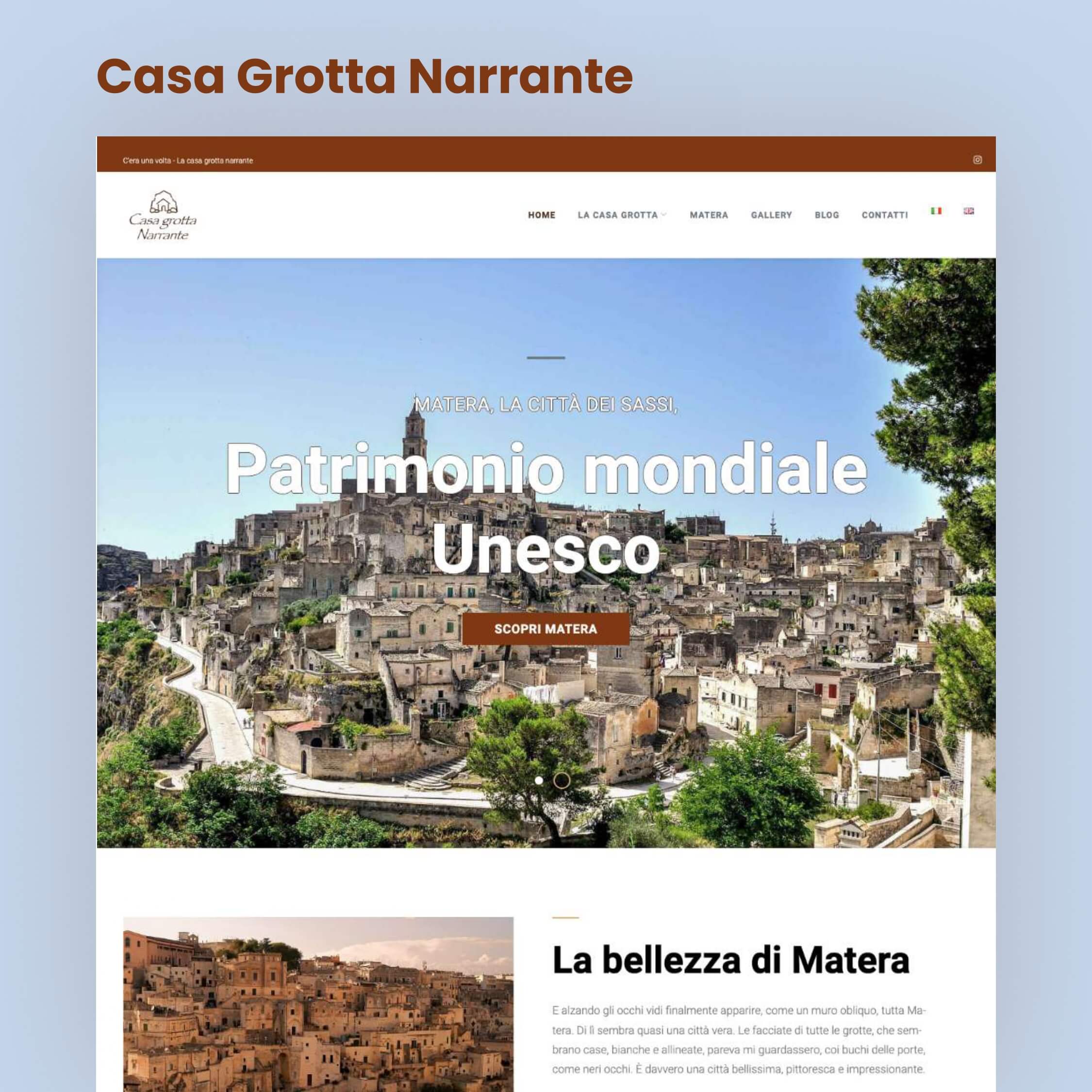 Casa Grotta Narrante

C'era una volta - La casa grotta narrante

Casa grotta Narrante

HOME LA CASA GROTTA MATERA GALLERY BLOG CONTATTI

MATERA, LA CITTÀ DEI SASSI,

Patrimonio mondiale Unesco

SCOPRI MATERA

La bellezza di Matera

E alzando gli occhi vidi finalmente apparire, come un muro obliquo, tutta Matera. Di lì sembra quasi una città vera. Le facciate di tutte le grotte, che sembrano case, bianche e allineate, pareva mi guardassero, coi buchi delle porte, come neri occhi. È davvero una città bellissima, pittoresca e impressionante.